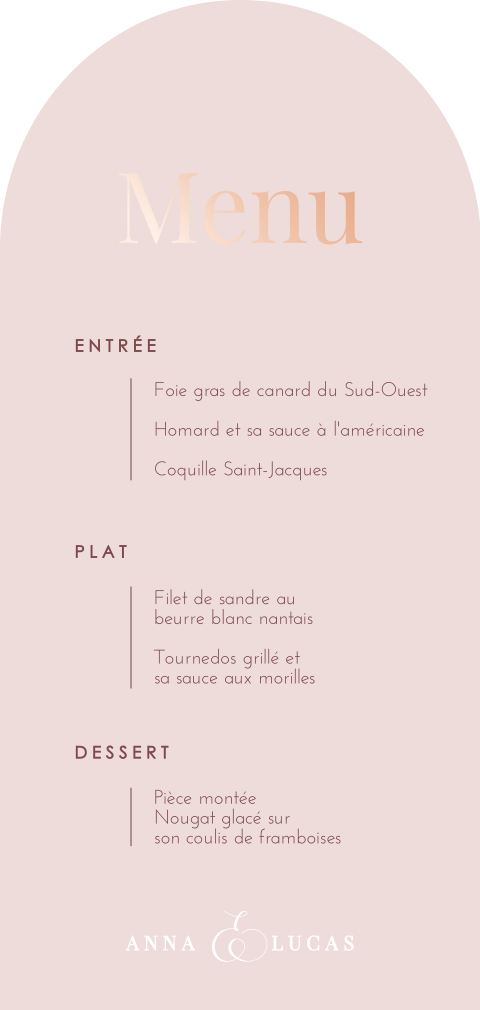 Menu

ENTRÉE

Foie gras de canard du Sud-Ouest

Homard et sa sauce à l'américaine

Coquille Saint-Jacques

PLAT

Filet de sandre au beurre blanc nantais

Tournedos grillé et sa sauce aux morilles

DESSERT

Pièce montée
Nougat glacé sur son coulis de framboises

ANNA & LUCAS